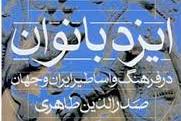 ایزدبانوان
در فرهنگ و اساطیر ایران و جهان
صدرالدین طاهری